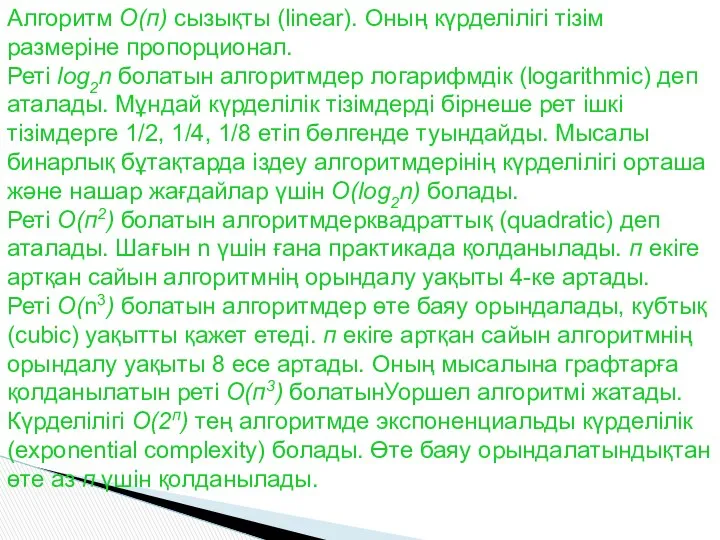 Алгоритм $O(n)$ сызықты (linear). Оның күрделілігі тізім размеріне пропорционал.
Реті $log_2n$ болатын алгоритмдер логарифмдік (logarithmic) деп аталады. Мұндай күрделілік тізімдерді бірнеше рет ішкі тізімдерге 1/2, 1/4, 1/8 етіп бөлгенде туындайды. Мысалы бинарлық бұтақтарда іздеу алгоритмдерінің күрделілігі орташа және нашар жағдайлар үшін $O(log_2n)$ болады.
Реті $O(n^2)$ болатын алгоритмдерквадраттық (quadratic) деп аталады. Шағын n үшін ғана практикада қолданылады. $n$ екіге артқан сайын алгоритмнің орындалу уақыты 4-ке артады.
Реті $O(n^3)$ болатын алгоритмдер өте баяу орындалады, кубтық (cubic) уақытты қажет етеді. $n$ екіге артқан сайын алгоритмнің орындалу уақыты 8 есе артады. Оның мысалына графтарға қолданылатын реті $O(n^3)$ болатынУоршел алгоритмі жатады.
Күрделілігі $O(2^n)$ тең алгоритмде экспоненциальды күрделілік (exponential complexity) болады. Өте баяу орындалатындықтан өте аз $n$ үшін қолданылады.